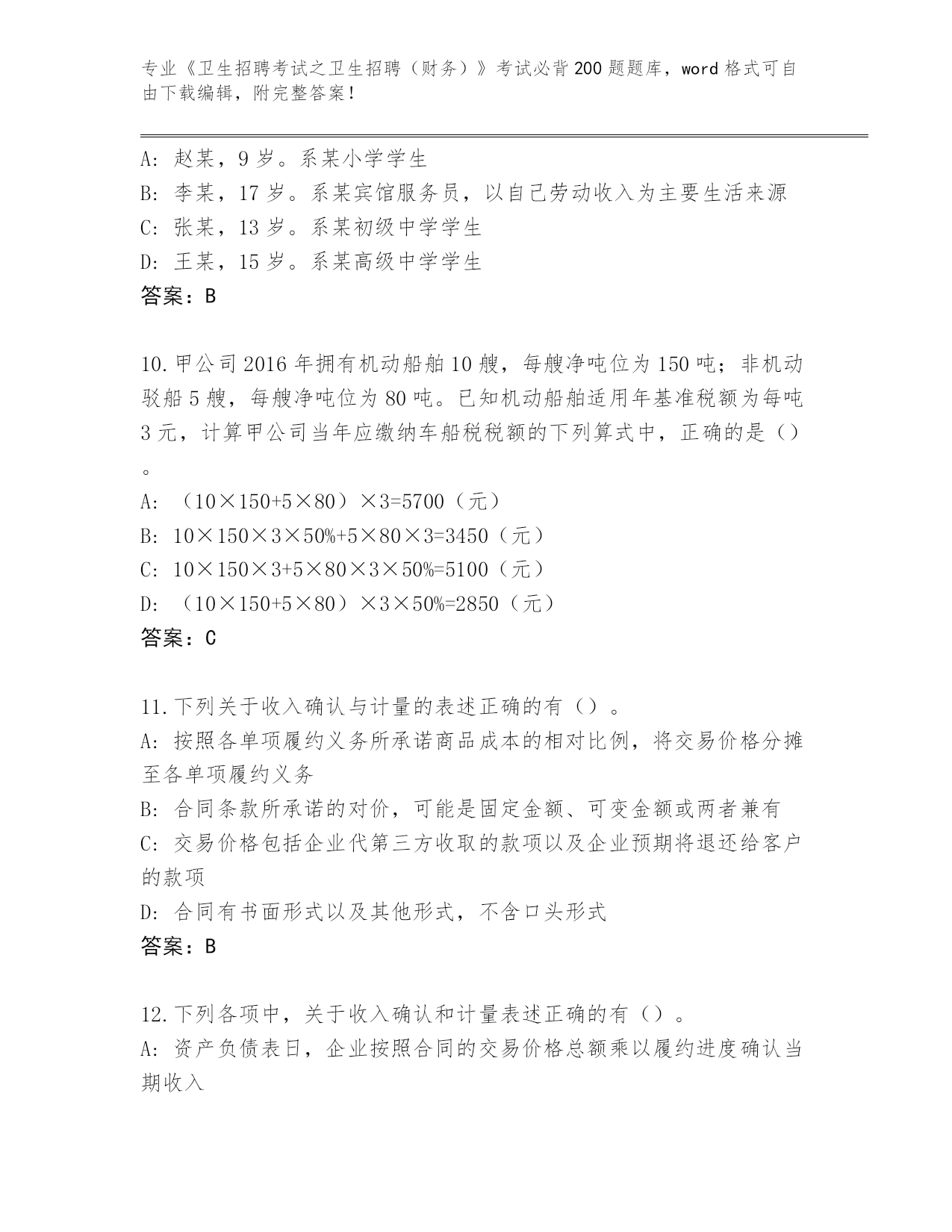 专业《卫生招聘考试之卫生招聘（财务）》考试必背200题题库，word格式可自由下载编辑，附完整答案！

A: 赵某，9岁。系某小学学生
B: 李某，17岁。系某宾馆服务员，以自己劳动收入为主要生活来源
C: 张某，13岁。系某初级中学学生
D: 王某，15岁。系某高级中学学生
答案：B

10.甲公司2016年拥有机动船舶10艘，每艘净吨位为150吨；非机动驳船5艘，每艘净吨位为80吨。已知机动船舶适用年基准税额为每吨3元，计算甲公司当年应缴纳车船税税额的下列算式中，正确的是（）。
A: （10×150+5×80）×3=5700（元）
B: 10×150×3×50%+5×80×3=3450（元）
C: 10×150×3+5×80×3×50%=5100（元）
D: （10×150+5×80）×3×50%=2850（元）
答案：C

11.下列关于收入确认与计量的表述正确的有（）。
A: 按照各单项履约义务所承诺商品成本的相对比例，将交易价格分摊至各单项履约义务
B: 合同条款所承诺的对价，可能是固定金额、可变金额或两者兼有
C: 交易价格包括企业代第三方收取的款项以及企业预期将退还给客户的款项
D: 合同有书面形式以及其他形式，不含口头形式
答案：B

12.下列各项中，关于收入确认和计量表述正确的有（）。
A: 资产负债表日，企业按照合同的交易价格总额乘以履约进度确认当期收入